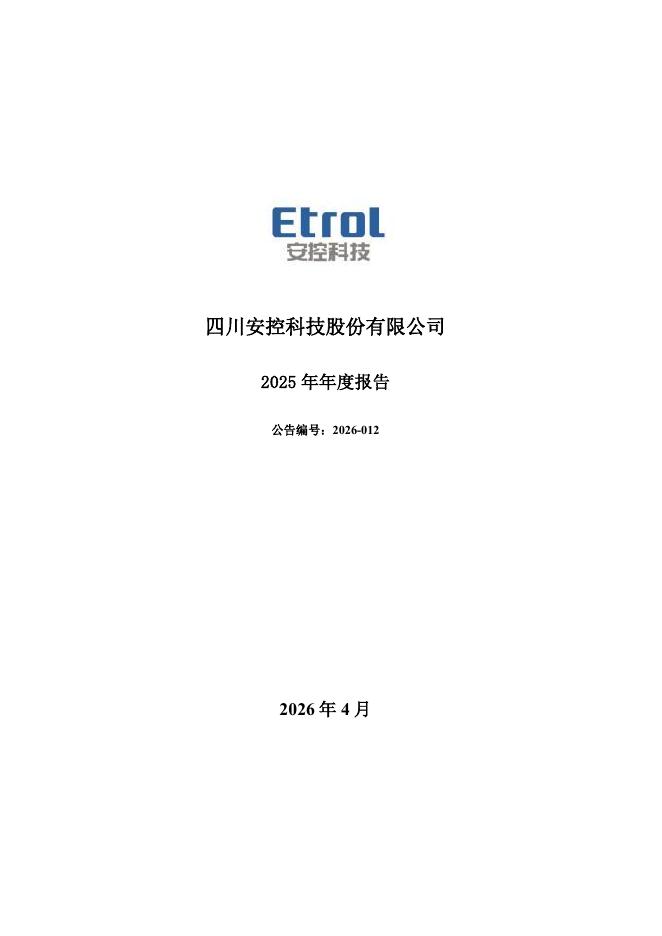 Etrol
安控科技

四川安控科技股份有限公司

2025年年度报告

公告编号：2026-012

2026年4月